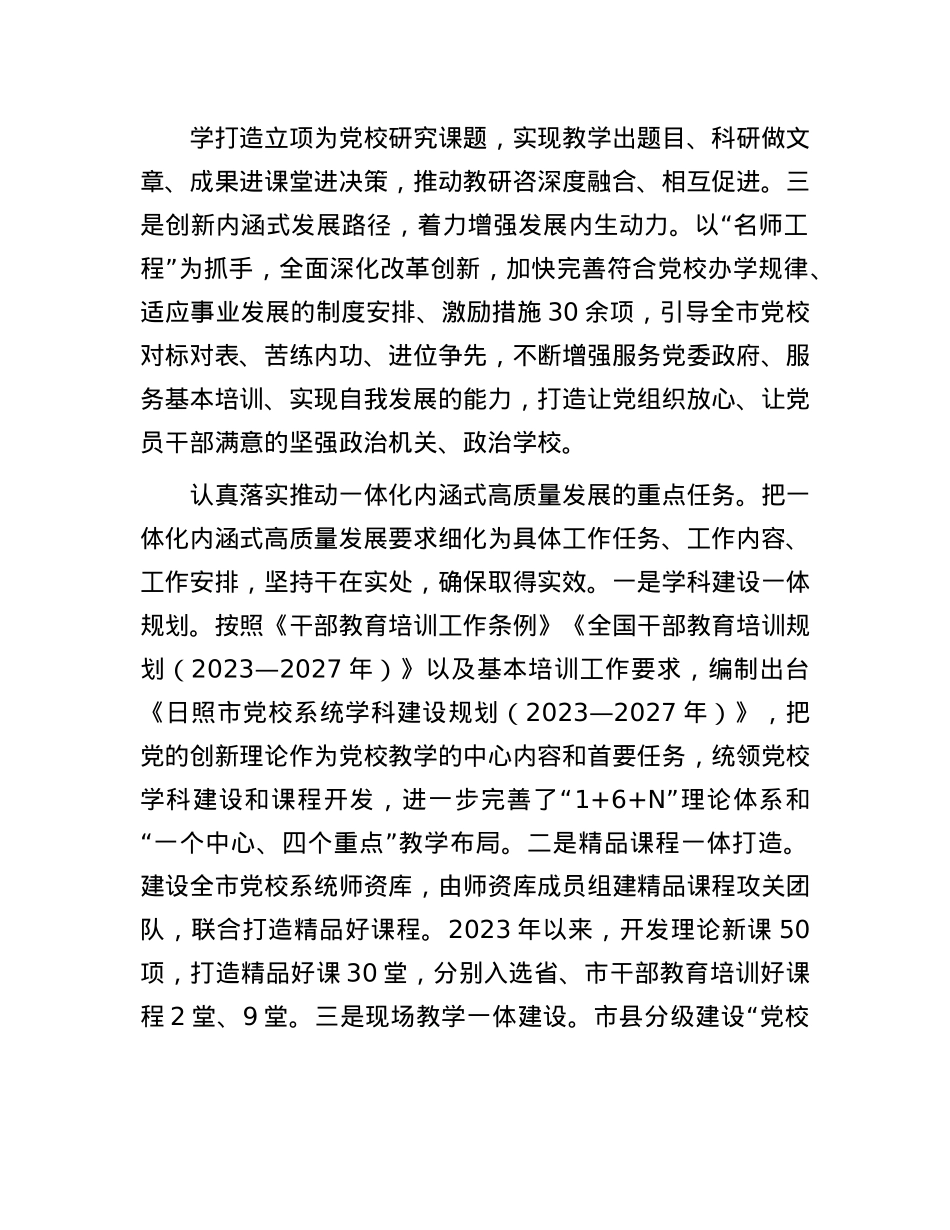 学打造立项为党校研究课题，实现教学出题目、科研做文章、成果进课堂进决策，推动教研咨深度融合、相互促进。三是创新内涵式发展路径，着力增强发展内生动力。以“名师工程”为抓手，全面深化改革创新，加快完善符合党校办学规律、适应事业发展的制度安排、激励措施 30 余项，引导全市党校对标对表、苦练内功、进位争先，不断增强服务党委政府、服务基本培训、实现自我发展的能力，打造让党组织放心、让党员干部满意的坚强政治机关、政治学校。

认真落实推动一体化内涵式高质量发展的重点任务。把一体化内涵式高质量发展要求细化为具体工作任务、工作内容、工作安排，坚持干在实处，确保取得实效。一是学科建设一体规划。按照《干部教育培训工作条例》《全国干部教育培训规划（2023—2027 年）》以及基本培训工作要求，编制出台《日照市党校系统学科建设规划（2023—2027 年）》，把党的创新理论作为党校教学的中心内容和首要任务，统领党校学科建设和课程开发，进一步完善了“1+6+N”理论体系和“一个中心、四个重点”教学布局。二是精品课程一体打造。建设全市党校系统师资库，由师资库成员组建精品课程攻关团队，联合打造精品好课程。2023 年以来，开发理论新课 50 项，打造精品好课 30 堂，分别入选省、市干部教育培训好课程 2 堂、9 堂。三是现场教学一体建设。市县分级建设“党校